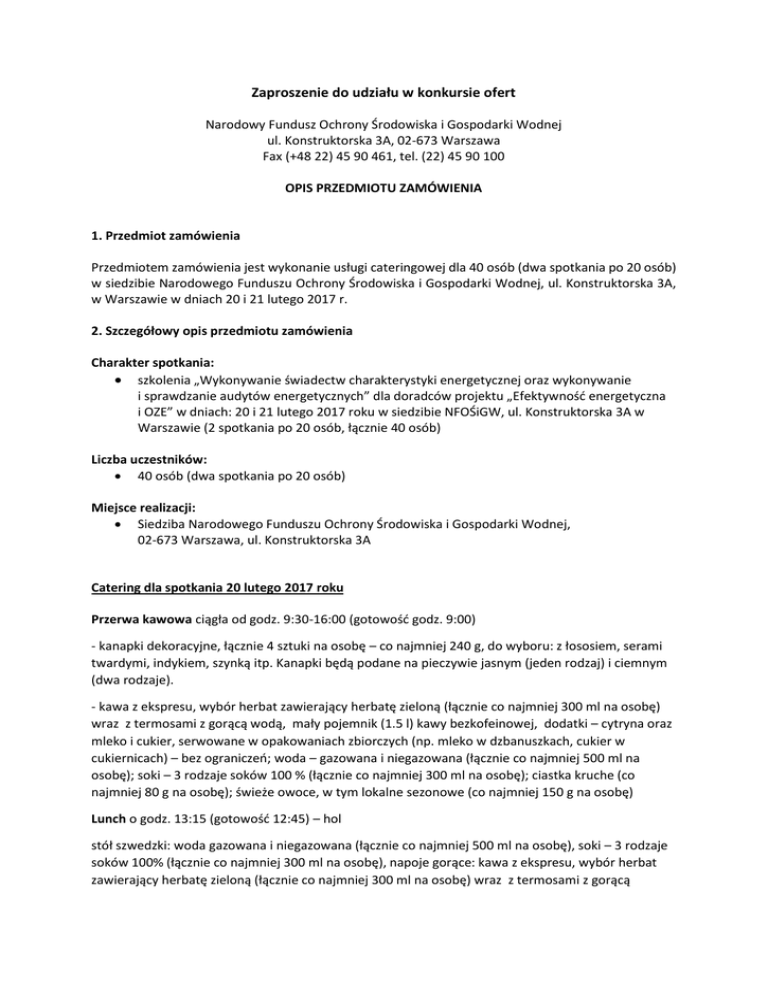 Zaproszenie do udziału w konkursie ofert

Narodowy Fundusz Ochrony Środowiska i Gospodarki Wodnej
ul. Konstruktorska 3A, 02-673 Warszawa
Fax (+48 22) 45 90 461, tel. (22) 45 90 100

OPIS PRZEDMIOTU ZAMÓWIENIA

1. Przedmiot zamówienia

Przedmiotem zamówienia jest wykonanie usługi cateringowej dla 40 osób (dwa spotkania po 20 osób) w siedzibie Narodowego Funduszu Ochrony Środowiska i Gospodarki Wodnej, ul. Konstruktorska 3A, w Warszawie w dniach 20 i 21 lutego 2017 r.

2. Szczegółowy opis przedmiotu zamówienia

Charakter spotkania:
• szkolenia „Wykonywanie świadectw charakterystyki energetycznej oraz wykonywanie i sprawdzanie audytów energetycznych" dla doradców projektu „Efektywność energetyczna i OZE" w dniach: 20 i 21 lutego 2017 roku w siedzibie NFOŚiGW, ul. Konstruktorska 3A w Warszawie (2 spotkania po 20 osób, łącznie 40 osób)

Liczba uczestników:
• 40 osób (dwa spotkania po 20 osób)

Miejsce realizacji:
• Siedziba Narodowego Funduszu Ochrony Środowiska i Gospodarki Wodnej, 02-673 Warszawa, ul. Konstruktorska 3A

Catering dla spotkania 20 lutego 2017 roku

Przerwa kawowa ciągła od godz. 9:30-16:00 (gotowość godz. 9:00)

- kanapki dekoracyjne, łącznie 4 sztuki na osobę – co najmniej 240 g, do wyboru: z łososiem, serami twardymi, indykiem, szynką itp. Kanapki będą podane na pieczywie jasnym (jeden rodzaj) i ciemnym (dwa rodzaje).

- kawa z ekspresu, wybór herbat zawierający herbatę zieloną (łącznie co najmniej 300 ml na osobę) wraz z termosami z gorącą wodą, mały pojemnik (1.5 l) kawy bezkofeinowej, dodatki – cytryna oraz mleko i cukier, serwowane w opakowaniach zbiorczych (np. mleko w dzbanuszkach, cukier w cukiernicach) – bez ograniczeń; woda – gazowana i niegazowana (łącznie co najmniej 500 ml na osobę); soki – 3 rodzaje soków 100 % (łącznie co najmniej 300 ml na osobę); ciastka kruche (co najmniej 80 g na osobę); świeże owoce, w tym lokalne sezonowe (co najmniej 150 g na osobę)

Lunch o godz. 13:15 (gotowość 12:45) – hol

stół szwedzki: woda gazowana i niegazowana (łącznie co najmniej 500 ml na osobę), soki – 3 rodzaje soków 100% (łącznie co najmniej 300 ml na osobę), napoje gorące: kawa z ekspresu, wybór herbat zawierający herbatę zieloną (łącznie co najmniej 300 ml na osobę) wraz z termosami z gorącą